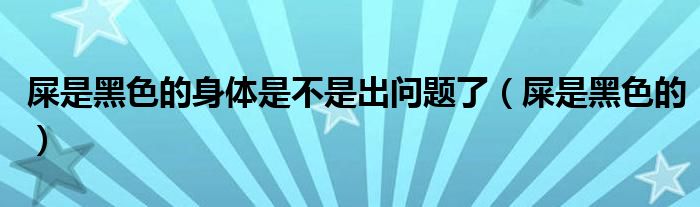 屎是黑色的身体是不是出问题了（屎是黑色的）